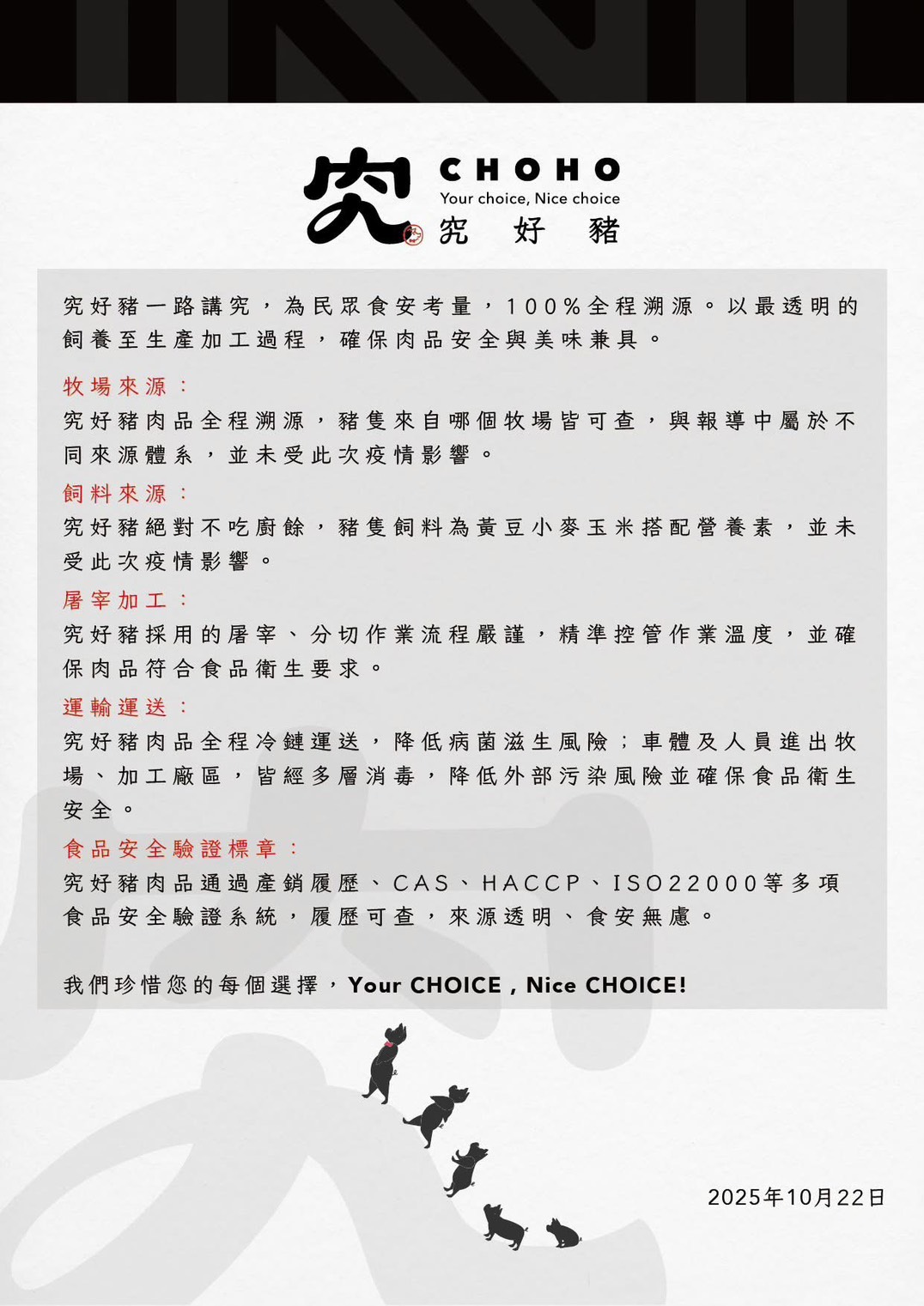 究
CHOHO
Your choice, Nice choice
究 好 豬

究好豬一路講究，為民眾食安考量，100%全程溯源。以最透明的飼養至生產加工過程，確保肉品安全與美味兼具。

牧場來源：
究好豬肉品全程溯源，豬隻來自哪個牧場皆可查，與報導中屬於不同來源體系，並未受此次疫情影響。

飼料來源：
究好豬絕對不吃廚餘，豬隻飼料為黃豆小麥玉米搭配營養素，並未受此次疫情影響。

屠宰加工：
究好豬採用的屠宰、分切作業流程嚴謹，精準控管作業溫度，並確保肉品符合食品衛生要求。

運輸運送：
究好豬肉品全程冷鏈運送，降低病菌滋生風險；車體及人員進出牧場、加工廠區，皆經多層消毒，降低外部污染風險並確保食品衛生安全。

食品安全驗證標章：
究好豬肉品通過產銷履歷、CAS、HACCP、ISO22000等多項食品安全驗證系統，履歷可查，來源透明、食安無慮。

我們珍惜您的每個選擇，Your CHOICE , Nice CHOICE!

2025年10月22日